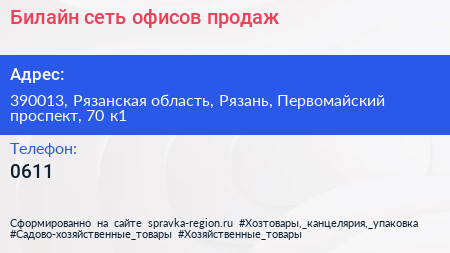 Билайн сеть офисов продаж

Адрес:

390013, Рязанская область, Рязань, Первомайский проспект, 70 к1

Телефон:

0611

Сформированно на сайте spravka-region.ru #Хозтовары,_канцелярия,_упаковка #Садово-хозяйственные_товары #Хозяйственные_товары